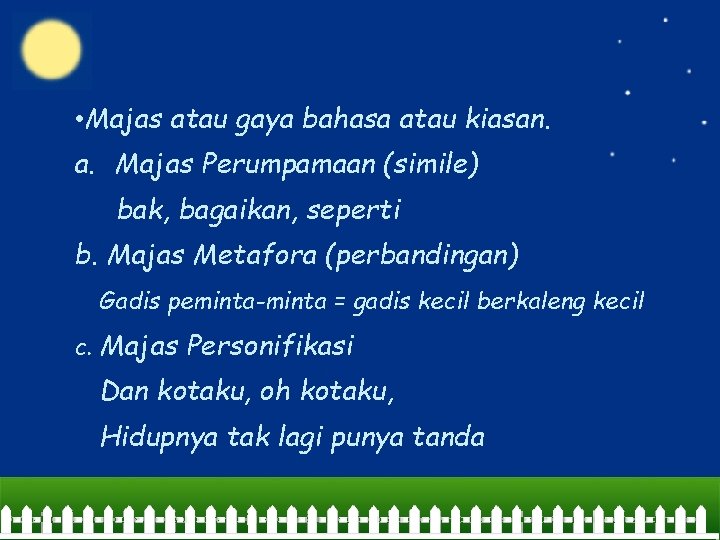 • Majas atau gaya bahasa atau kiasan.

a. Majas Perumpamaan (simile)

bak, bagaikan, seperti

b. Majas Metafora (perbandingan)

Gadis peminta-minta = gadis kecil berkaleng kecil

c. Majas Personifikasi

Dan kotaku, oh kotaku,

Hidupnya tak lagi punya tanda